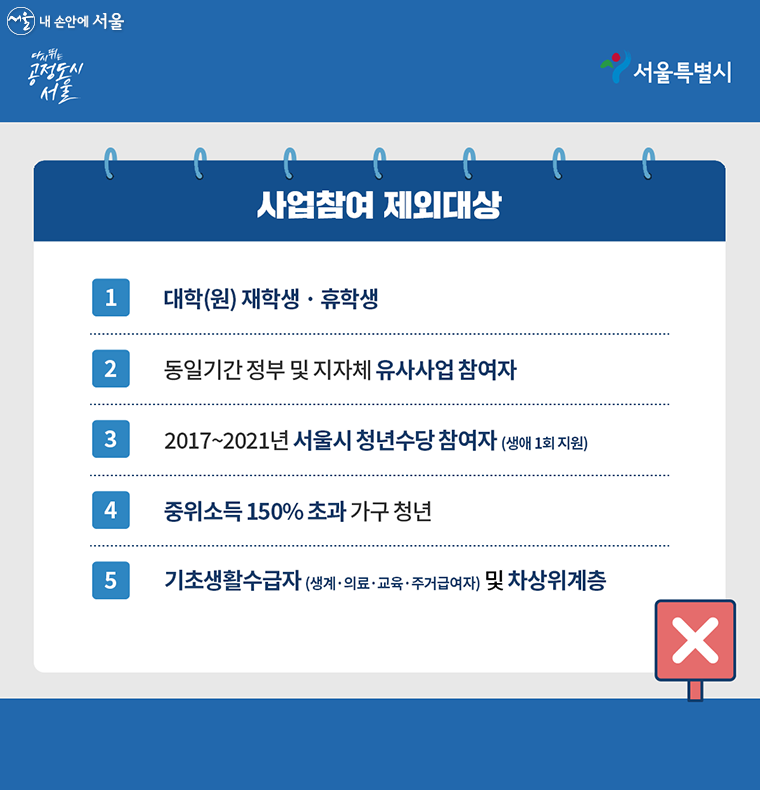 서울 내 손안에 서울

다시 뛰는 공정도시 서울

서울특별시

사업참여 제외대상

1 대학(원) 재학생 · 휴학생

2 동일기간 정부 및 지자체 유사사업 참여자

3 2017~2021년 서울시 청년수당 참여자 (생애 1회 지원)

4 중위소득 150% 초과 가구 청년

5 기초생활수급자 (생계·의료·교육·주거급여자) 및 차상위계층